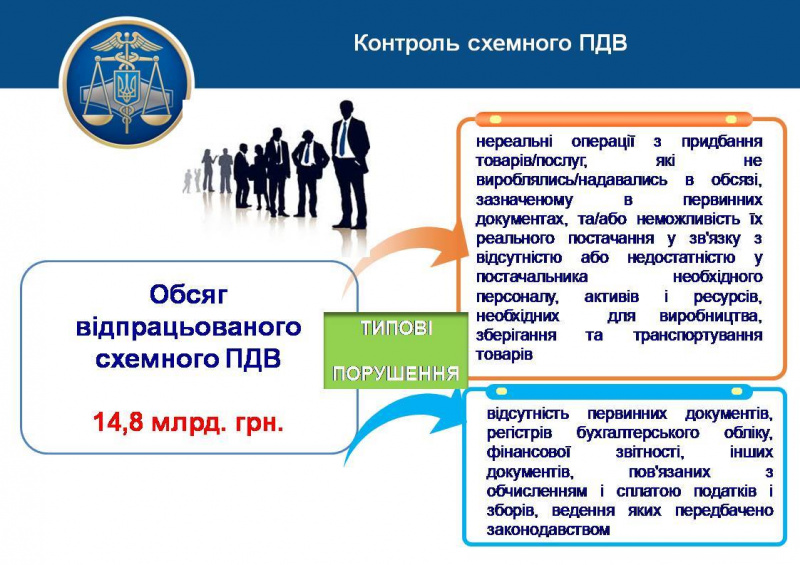 Контроль схемного ПДВ

Обсяг відпрацьованого схемного ПДВ

14,8 млрд. грн.

ТИПОВІ ПОРУШЕННЯ

нереальні операції з придбання товарів/послуг, які не вироблялись/надавались в обсязі, зазначеному в первинних документах, та/або неможливість їх реального постачання у зв'язку з відсутністю або недостатністю у постачальника необхідного персоналу, активів і ресурсів, необхідних для виробництва, зберігання та транспортування товарів

відсутність первинних документів, регістрів бухгалтерського обліку, фінансової звітності, інших документів, пов'язаних з обчисленням і сплатою податків і зборів, ведення яких передбачено законодавством